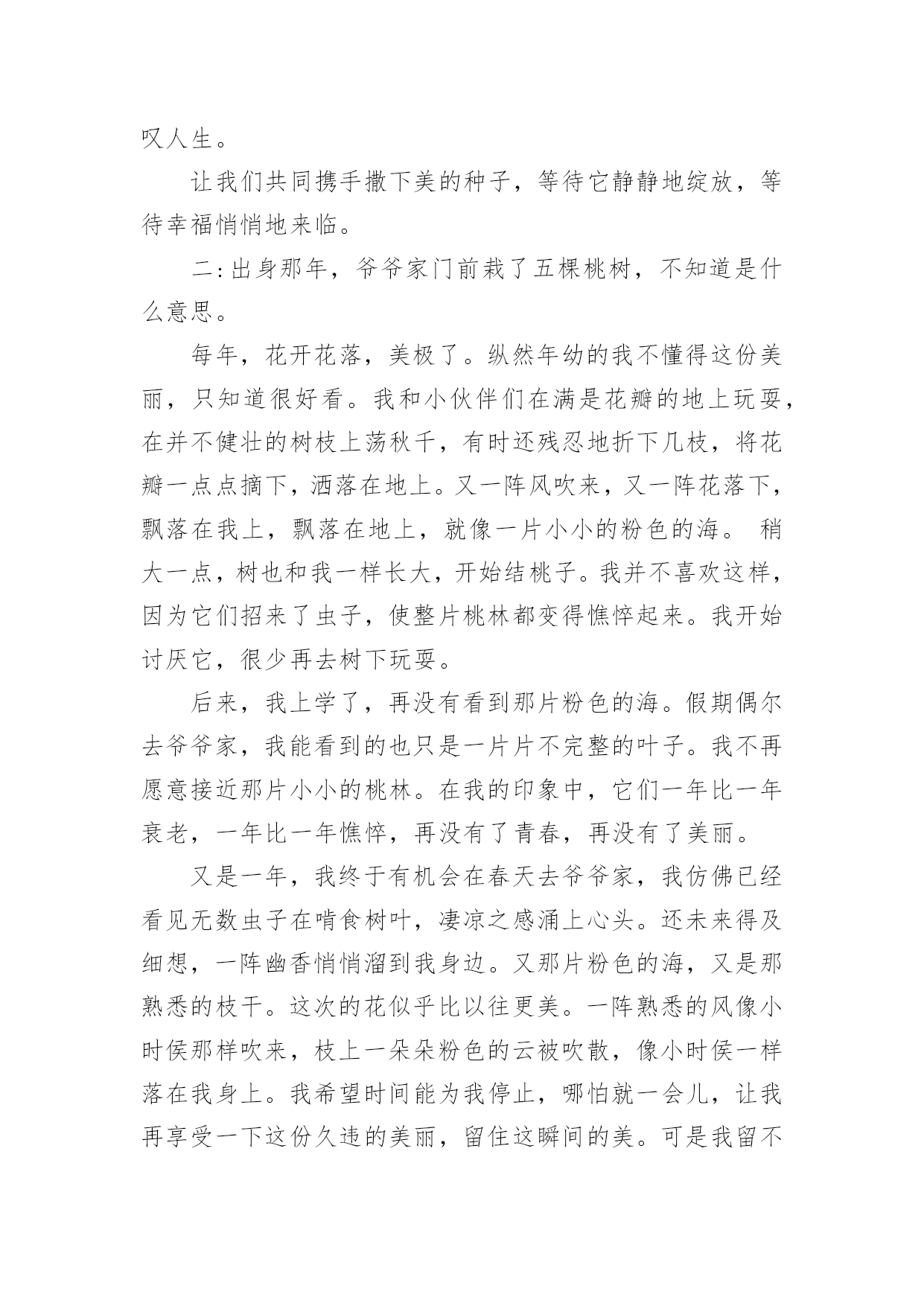 叹人生。

让我们共同携手撒下美的种子，等待它静静地绽放，等待幸福悄悄地来临。

二:出身那年，爷爷家门前栽了五棵桃树，不知道是什么意思。

每年，花开花落，美极了。纵然年幼的我不懂得这份美丽，只知道很好看。我和小伙伴们在满是花瓣的地上玩耍，在并不健壮的树枝上荡秋千，有时还残忍地折下几枝，将花瓣一点点摘下，洒落在地上。又一阵风吹来，又一阵花落下，飘落在我上，飘落在地上，就像一片小小的粉色的海。 稍大一点，树也和我一样长大，开始结桃子。我并不喜欢这样，因为它们招来了虫子，使整片桃林都变得憔悴起来。我开始讨厌它，很少再去树下玩耍。

后来，我上学了，再没有看到那片粉色的海。假期偶尔去爷爷家，我能看到的也只是一片片不完整的叶子。我不再愿意接近那片小小的桃林。在我的印象中，它们一年比一年衰老，一年比一年憔悴，再没有了青春，再没有了美丽。

又是一年，我终于有机会在春天去爷爷家，我仿佛已经看见无数虫子在啃食树叶，凄凉之感涌上心头。还未来得及细想，一阵幽香悄悄溜到我身边。又那片粉色的海，又是那熟悉的枝干。这次的花似乎比以往更美。一阵熟悉的风像小时侯那样吹来，枝上一朵朵粉色的云被吹散，像小时侯一样落在我身上。我希望时间能为我停止，哪怕就一会儿，让我再享受一下这份久违的美丽，留住这瞬间的美。可是我留不